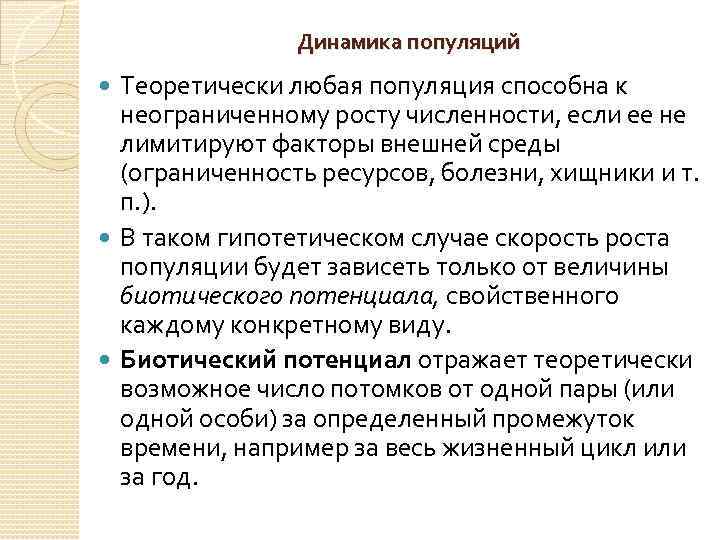 Динамика популяций

Теоретически любая популяция способна к неограниченному росту численности, если ее не лимитируют факторы внешней среды (ограниченность ресурсов, болезни, хищники и т. п.).

В таком гипотетическом случае скорость роста популяции будет зависеть только от величины биотического потенциала, свойственного каждому конкретному виду.

Биотический потенциал отражает теоретически возможное число потомков от одной пары (или одной особи) за определенный промежуток времени, например за весь жизненный цикл или за год.